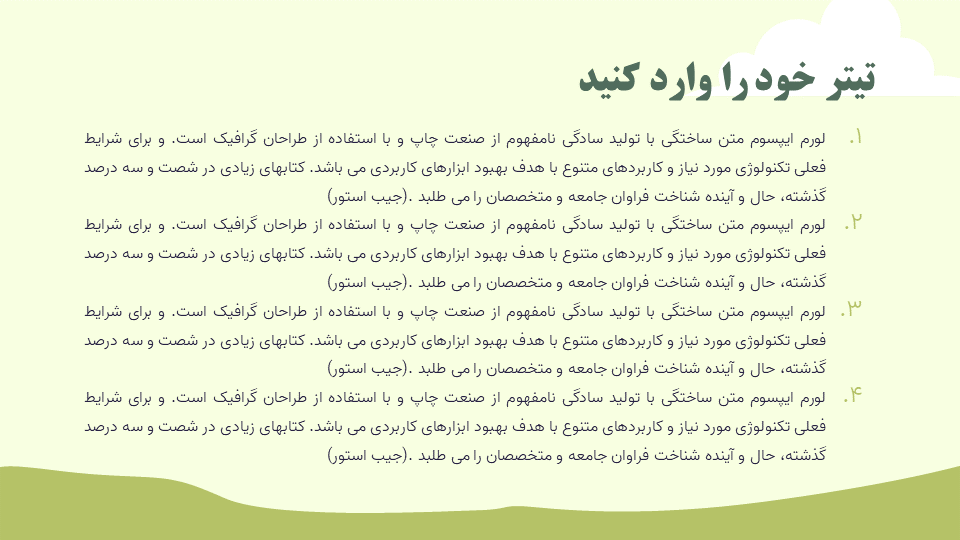 تیتر خود را وارد کنید

۱. لورم ایپسوم متن ساختگی با تولید سادگی نامفهوم از صنعت چاپ و با استفاده از طراحان گرافیک است. و برای شرایط فعلی تکنولوژی مورد نیاز و کاربردهای متنوع با هدف بهبود ابزارهای کاربردی می باشد. کتابهای زیادی در شصت و سه درصد گذشته، حال و آینده شناخت فراوان جامعه و متخصصان را می طلبد .(جیب استور)

۲. لورم ایپسوم متن ساختگی با تولید سادگی نامفهوم از صنعت چاپ و با استفاده از طراحان گرافیک است. و برای شرایط فعلی تکنولوژی مورد نیاز و کاربردهای متنوع با هدف بهبود ابزارهای کاربردی می باشد. کتابهای زیادی در شصت و سه درصد گذشته، حال و آینده شناخت فراوان جامعه و متخصصان را می طلبد .(جیب استور)

۳. لورم ایپسوم متن ساختگی با تولید سادگی نامفهوم از صنعت چاپ و با استفاده از طراحان گرافیک است. و برای شرایط فعلی تکنولوژی مورد نیاز و کاربردهای متنوع با هدف بهبود ابزارهای کاربردی می باشد. کتابهای زیادی در شصت و سه درصد گذشته، حال و آینده شناخت فراوان جامعه و متخصصان را می طلبد .(جیب استور)

۴. لورم ایپسوم متن ساختگی با تولید سادگی نامفهوم از صنعت چاپ و با استفاده از طراحان گرافیک است. و برای شرایط فعلی تکنولوژی مورد نیاز و کاربردهای متنوع با هدف بهبود ابزارهای کاربردی می باشد. کتابهای زیادی در شصت و سه درصد گذشته، حال و آینده شناخت فراوان جامعه و متخصصان را می طلبد .(جیب استور)